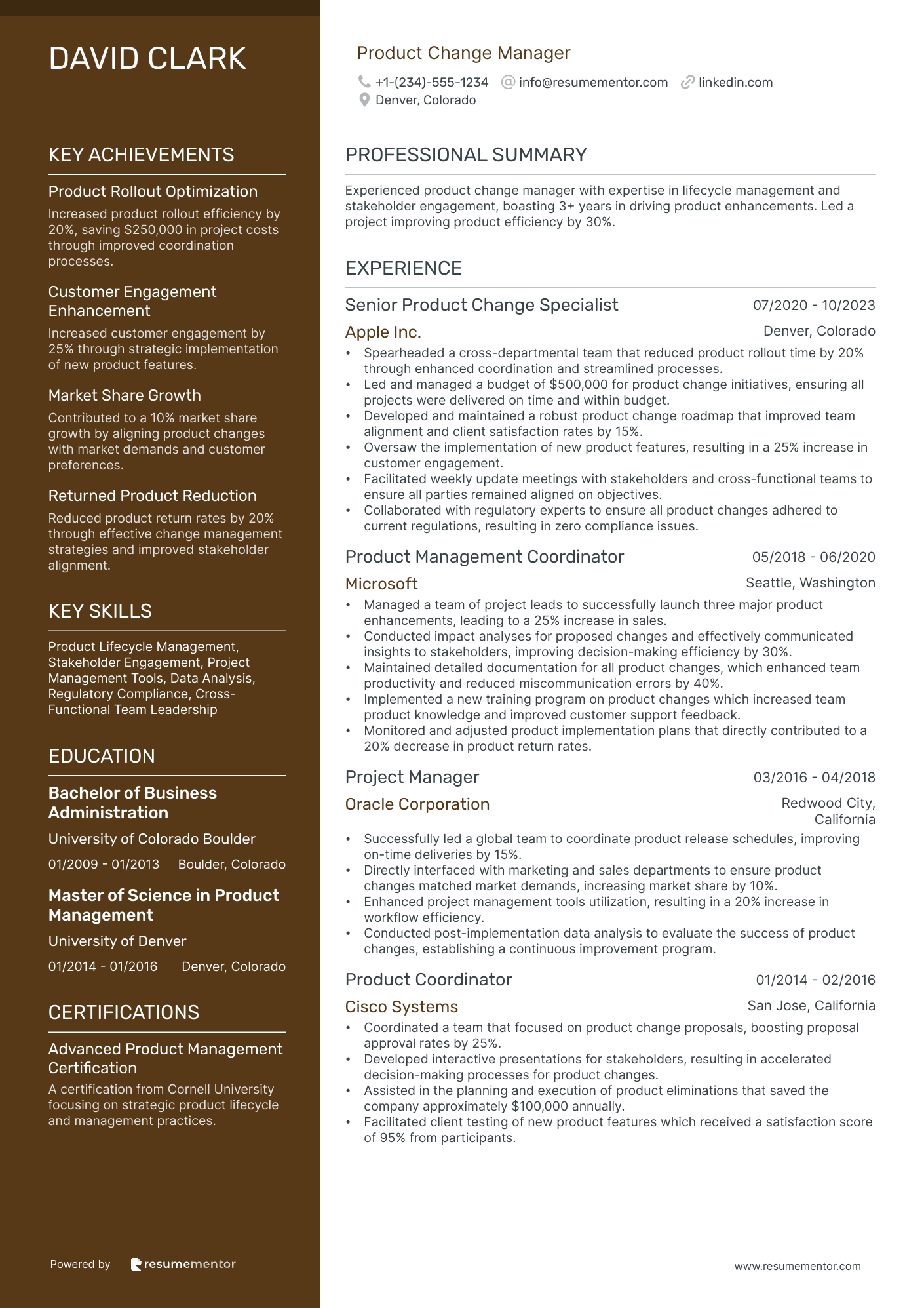 DAVID CLARK

KEY ACHIEVEMENTS

Product Rollout Optimization
Increased product rollout efficiency by 20%, saving $250,000 in project costs through improved coordination processes.

Customer Engagement Enhancement
Increased customer engagement by 25% through strategic implementation of new product features.

Market Share Growth
Contributed to a 10% market share growth by aligning product changes with market demands and customer preferences.

Returned Product Reduction
Reduced product return rates by 20% through effective change management strategies and improved stakeholder alignment.

KEY SKILLS

Product Lifecycle Management, Stakeholder Engagement, Project Management Tools, Data Analysis, Regulatory Compliance, Cross-Functional Team Leadership

EDUCATION

Bachelor of Business Administration
University of Colorado Boulder
01/2009 - 01/2013 Boulder, Colorado

Master of Science in Product Management
University of Denver
01/2014 - 01/2016 Denver, Colorado

CERTIFICATIONS

Advanced Product Management Certification
A certification from Cornell University focusing on strategic product lifecycle and management practices.

Powered by resumementor

Product Change Manager
+1-(234)-555-1234 info@resumementor.com linkedin.com
Denver, Colorado

PROFESSIONAL SUMMARY

Experienced product change manager with expertise in lifecycle management and stakeholder engagement, boasting 3+ years in driving product enhancements. Led a project improving product efficiency by 30%.

EXPERIENCE

Senior Product Change Specialist 07/2020 - 10/2023
Apple Inc. Denver, Colorado
• Spearheaded a cross-departmental team that reduced product rollout time by 20% through enhanced coordination and streamlined processes.
• Led and managed a budget of $500,000 for product change initiatives, ensuring all projects were delivered on time and within budget.
• Developed and maintained a robust product change roadmap that improved team alignment and client satisfaction rates by 15%.
• Oversaw the implementation of new product features, resulting in a 25% increase in customer engagement.
• Facilitated weekly update meetings with stakeholders and cross-functional teams to ensure all parties remained aligned on objectives.
• Collaborated with regulatory experts to ensure all product changes adhered to current regulations, resulting in zero compliance issues.

Product Management Coordinator 05/2018 - 06/2020
Microsoft Seattle, Washington
• Managed a team of project leads to successfully launch three major product enhancements, leading to a 25% increase in sales.
• Conducted impact analyses for proposed changes and effectively communicated insights to stakeholders, improving decision-making efficiency by 30%.
• Maintained detailed documentation for all product changes, which enhanced team productivity and reduced miscommunication errors by 40%.
• Implemented a new training program on product changes which increased team product knowledge and improved customer support feedback.
• Monitored and adjusted product implementation plans that directly contributed to a 20% decrease in product return rates.

Project Manager 03/2016 - 04/2018
Oracle Corporation Redwood City, California
• Successfully led a global team to coordinate product release schedules, improving on-time deliveries by 15%.
• Directly interfaced with marketing and sales departments to ensure product changes matched market demands, increasing market share by 10%.
• Enhanced project management tools utilization, resulting in a 20% increase in workflow efficiency.
• Conducted post-implementation data analysis to evaluate the success of product changes, establishing a continuous improvement program.

Product Coordinator 01/2014 - 02/2016
Cisco Systems San Jose, California
• Coordinated a team that focused on product change proposals, boosting proposal approval rates by 25%.
• Developed interactive presentations for stakeholders, resulting in accelerated decision-making processes for product changes.
• Assisted in the planning and execution of product eliminations that saved the company approximately $100,000 annually.
• Facilitated client testing of new product features which received a satisfaction score of 95% from participants.

www.resumementor.com